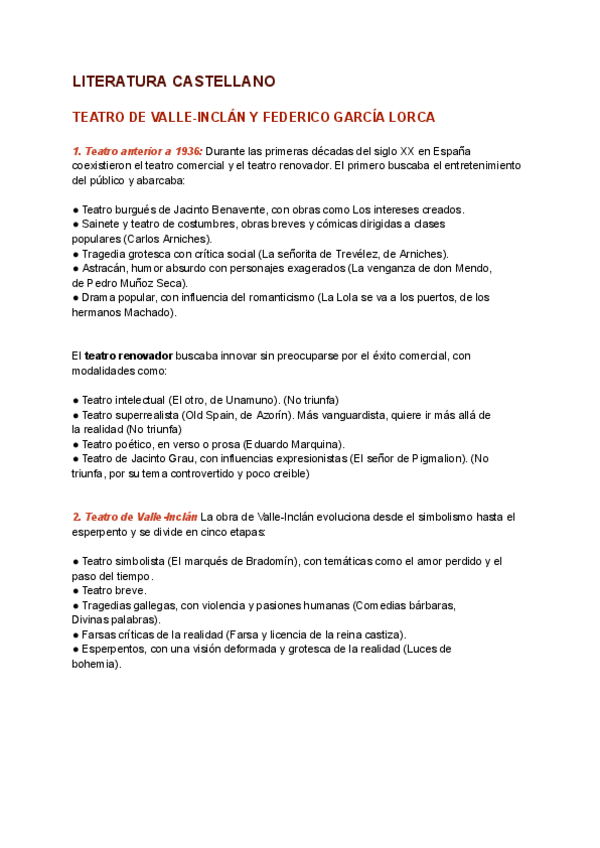 LITERATURA CASTELLANO

TEATRO DE VALLE-INCLÁN Y FEDERICO GARCÍA LORCA

1. Teatro anterior a 1936: Durante las primeras décadas del siglo XX en España coexistieron el teatro comercial y el teatro renovador. El primero buscaba el entretenimiento del público y abarcaba:

● Teatro burgués de Jacinto Benavente, con obras como Los intereses creados.
● Sainete y teatro de costumbres, obras breves y cómicas dirigidas a clases populares (Carlos Arniches).
● Tragedia grotesca con crítica social (La señorita de Trevélez, de Arniches).
● Astracán, humor absurdo con personajes exagerados (La venganza de don Mendo, de Pedro Muñoz Seca).
● Drama popular, con influencia del romanticismo (La Lola se va a los puertos, de los hermanos Machado).

El teatro renovador buscaba innovar sin preocuparse por el éxito comercial, con modalidades como:

● Teatro intelectual (El otro, de Unamuno). (No triunfa)
● Teatro superrealista (Old Spain, de Azorín). Más vanguardista, quiere ir más allá de la realidad (No triunfa)
● Teatro poético, en verso o prosa (Eduardo Marquina).
● Teatro de Jacinto Grau, con influencias expresionistas (El señor de Pigmalion). (No triunfa, por su tema controvertido y poco creible)

2. Teatro de Valle-Inclán La obra de Valle-Inclán evoluciona desde el simbolismo hasta el esperpento y se divide en cinco etapas:

● Teatro simbolista (El marqués de Bradomín), con temáticas como el amor perdido y el paso del tiempo.
● Teatro breve.
● Tragedias gallegas, con violencia y pasiones humanas (Comedias bárbaras, Divinas palabras).
● Farsas críticas de la realidad (Farsa y licencia de la reina castiza).
● Esperpentos, con una visión deformada y grotesca de la realidad (Luces de bohemia).